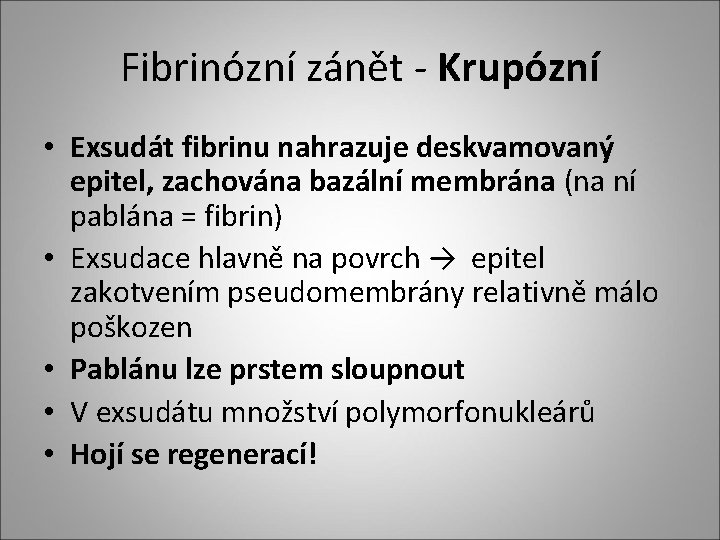 Fibrinózní zánět - Krupózní

• Exsudát fibrinu nahrazuje deskvamovaný epitel, zachována bazální membrána (na ní pablána = fibrin)
• Exsudace hlavně na povrch → epitel zakotvením pseudomembrány relativně málo poškozen
• Pablánu lze prstem sloupnout
• V exsudátu množství polymorfonukleárů
• Hojí se regenerací!